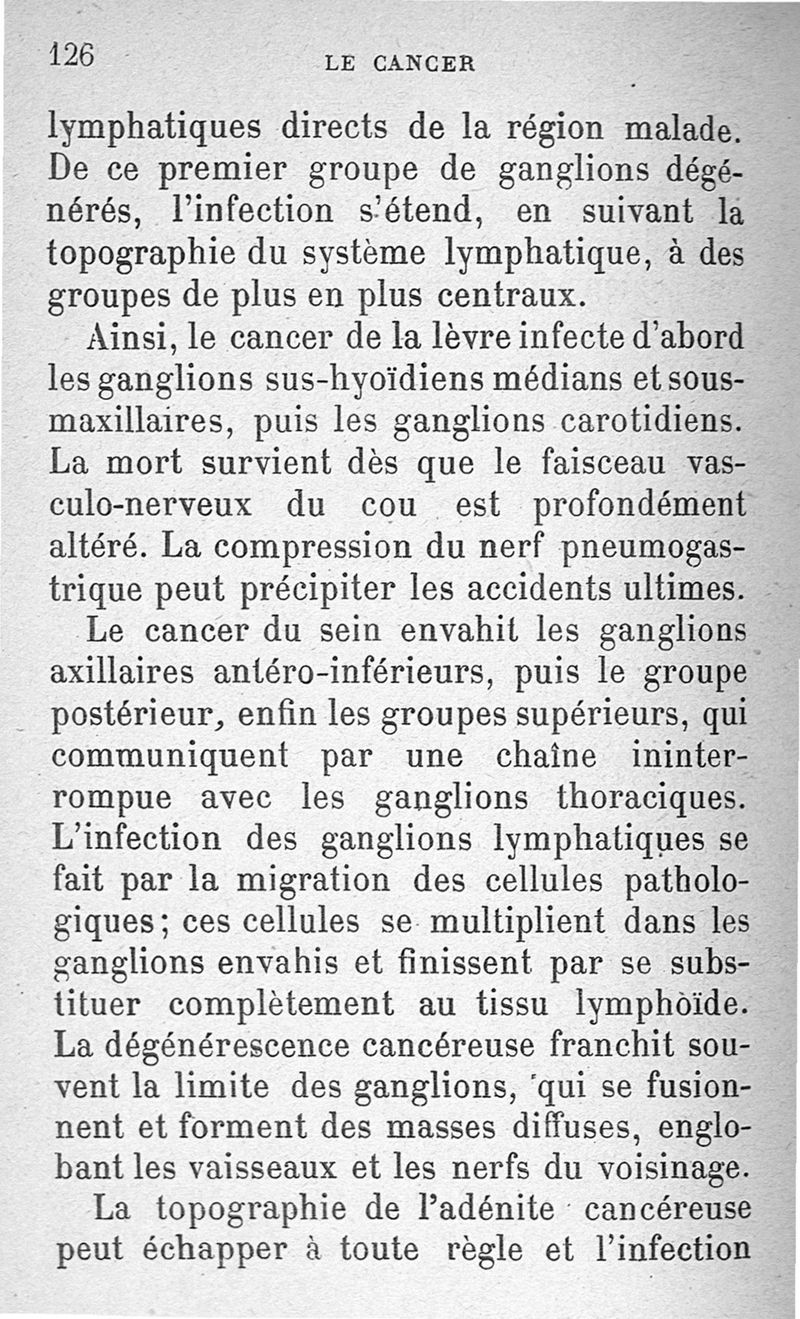 126 LE CANCER

lymphatiques directs de la région malade. De ce premier groupe de ganglions dégénérés, l'infection s'étend, en suivant la topographie du système lymphatique, à des groupes de plus en plus centraux.

Ainsi, le cancer de la lèvre infecte d'abord les ganglions sus-hyoïdiens médians et sous-maxillaires, puis les ganglions carotidiens. La mort survient dès que le faisceau vasculo-nerveux du cou est profondément altéré. La compression du nerf pneumogastrique peut précipiter les accidents ultimes.

Le cancer du sein envahit les ganglions axillaires antéro-inférieurs, puis le groupe postérieur, enfin les groupes supérieurs, qui communiquent par une chaîne ininterrompue avec les ganglions thoraciques. L'infection des ganglions lymphatiques se fait par la migration des cellules pathologiques; ces cellules se multiplient dans les ganglions envahis et finissent par se substituer complètement au tissu lymphoïde. La dégénérescence cancéreuse franchit souvent la limite des ganglions, qui se fusionnent et forment des masses diffuses, englobant les vaisseaux et les nerfs du voisinage.

La topographie de l'adénite cancéreuse peut échapper à toute règle et l'infection